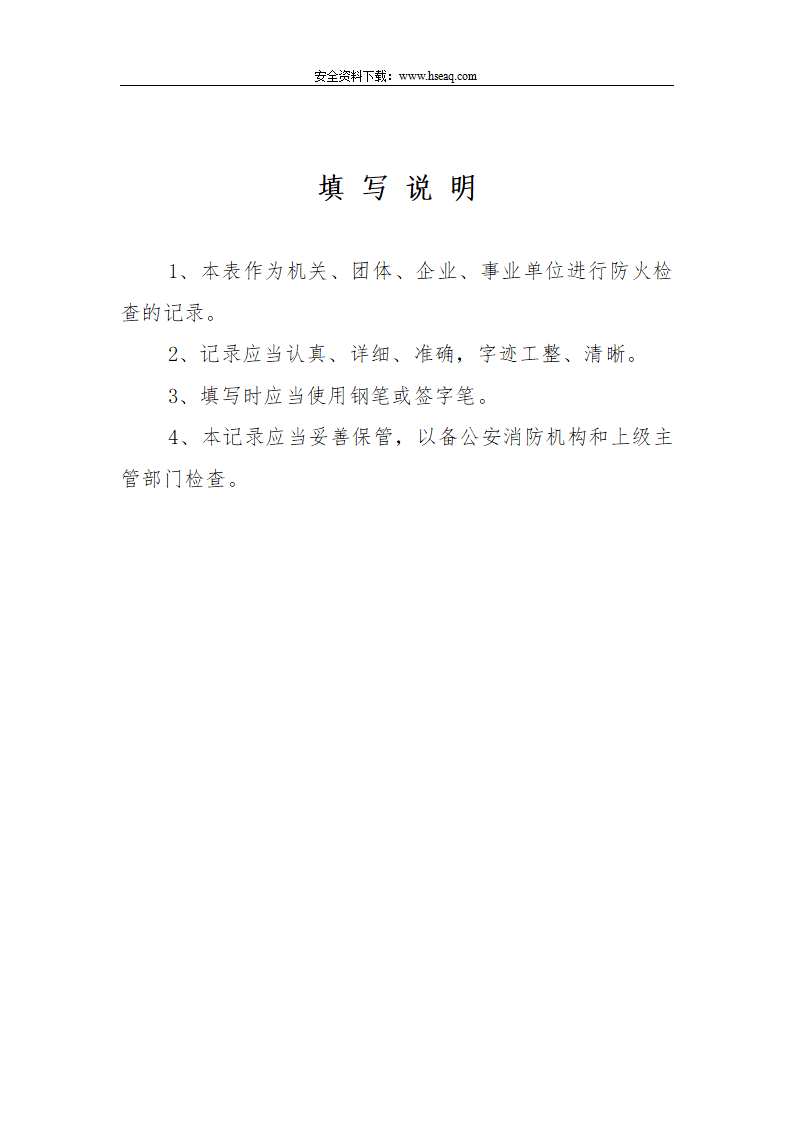 安全资料下载：www.hseaq.com

填 写 说 明

1、本表作为机关、团体、企业、事业单位进行防火检查的记录。

2、记录应当认真、详细、准确，字迹工整、清晰。

3、填写时应当使用钢笔或签字笔。

4、本记录应当妥善保管，以备公安消防机构和上级主管部门检查。